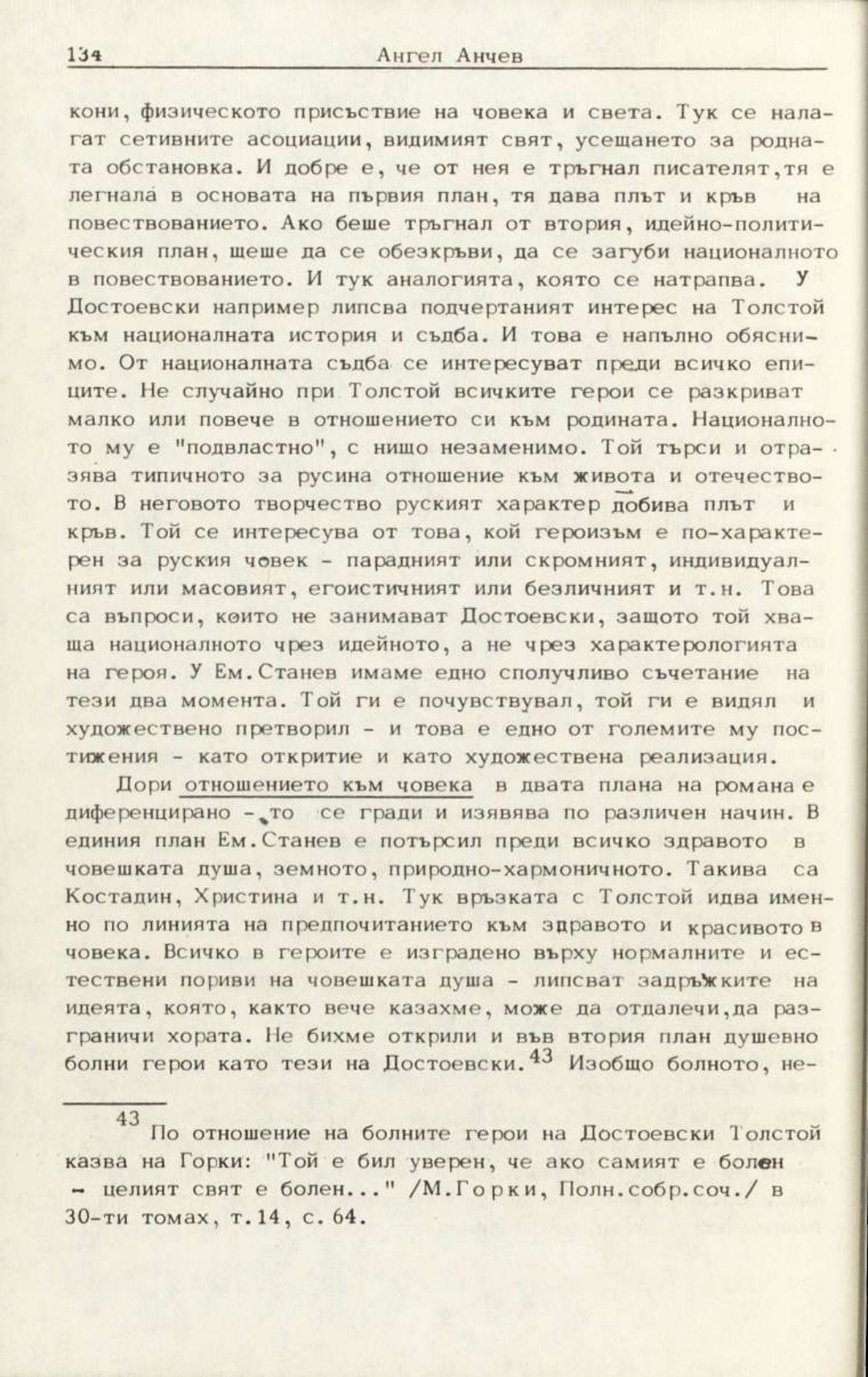 134 Ангел Анчев

кони, физическото присъствие на човека и света. Тук се налагат сетивните асоциации, видимият свят, усещането за родната обстановка. И добре е, че от нея е тръгнал писателят,тя е легнала в основата на първия план, тя дава плът и кръв на повествованието. Ако беше тръгнал от втория, идейно-политическия план, щеше да се обезкръви, да се загуби националното в повествованието. И тук аналогията, която се натрапва. У Достоевски например липсва подчертаният интерес на Толстой към националната история и съдба. И това е напълно обяснимо. От националната съдба се интересуват преди всичко епиците. Не случайно при Толстой всичките герои се разкриват малко или повече в отношението си към родината. Националното му е "подвластно", с нищо незаменимо. Той търси и отразява типичното за русина отношение към живота и отечеството. В неговото творчество руският характер добива плът и кръв. Той се интересува от това, кой героизъм е по-характерен за руския човек - парадният или скромният, индивидуалният или масовият, егоистичният или безличният и т.н. Това са въпроси, които не занимават Достоевски, защото той хваща националното чрез идейното, а не чрез характерологията на героя. У Ем.Станев имаме едно сполучливо съчетание на тези два момента. Той ги е почувствувал, той ги е видял и художествено претворил - и това е едно от големите му постижения - като откритие и като художествена реализация.

Дори отношението към човека в двата плана на романа е диференцирано - то се гради и изявява по различен начин. В единия план Ем.Станев е потърсил преди всичко здравото в човешката душа, земното, природно-хармоничното. Такива са Костадин, Христина и т.н. Тук връзката с Толстой идва именно по линията на предпочитанието към здравото и красивото в човека. Всичко в героите е изградено върху нормалните и естествени пориви на човешката душа - липсват задръжките на идеята, която, както вече казахме, може да отдалечи,да разграничи хората. Не бихме открили и във втория план душевно болни герои като тези на Достоевски.$^{43}$ Изобщо болното, не-

$^{43}$ По отношение на болните герои на Достоевски Толстой казва на Горки: "Той е бил уверен, че ако самият е болен - целият свят е болен..." /М.Горки, Полн.собр.соч./ в 30-ти томах, т.14, с. 64.